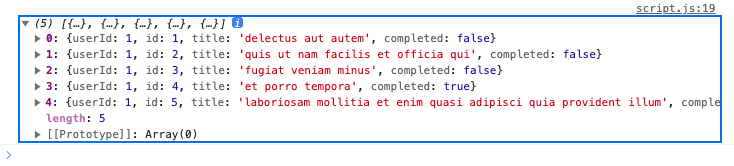 script.js:19

▼ (5) [{…}, {…}, {…}, {…}, {…}] i
▶ 0: {userId: 1, id: 1, title: 'delectus aut autem', completed: false}
▶ 1: {userId: 1, id: 2, title: 'quis ut nam facilis et officia qui', completed: false}
▶ 2: {userId: 1, id: 3, title: 'fugiat veniam minus', completed: false}
▶ 3: {userId: 1, id: 4, title: 'et porro tempora', completed: true}
▶ 4: {userId: 1, id: 5, title: 'laboriosam mollitia et enim quasi adipisci quia provident illum', comple
length: 5
▶ [[Prototype]]: Array(0)

>